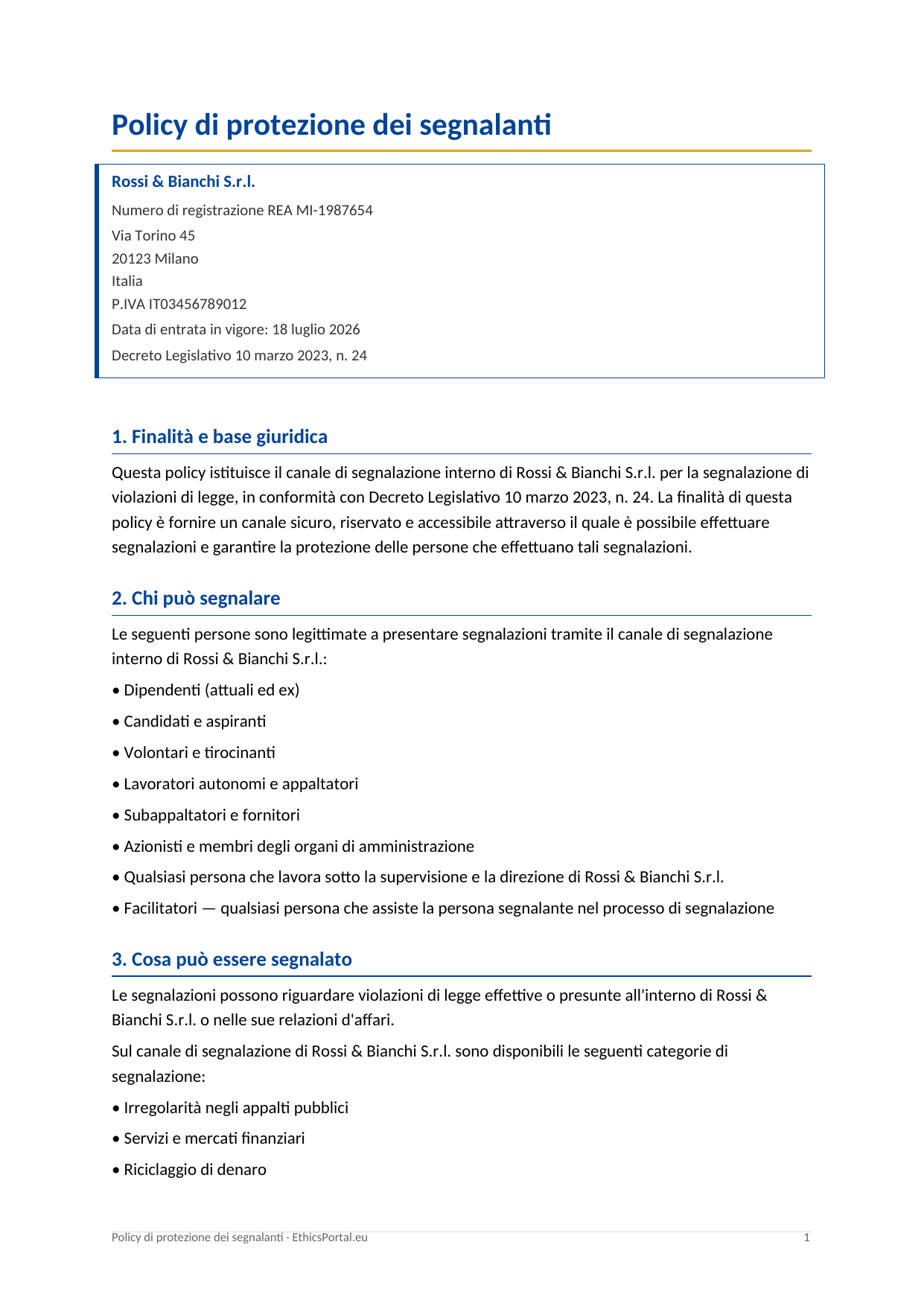 Policy di protezione dei segnalanti

Rossi & Bianchi S.r.l.
Numero di registrazione REA MI-1987654
Via Torino 45
20123 Milano
Italia
P.IVA IT03456789012
Data di entrata in vigore: 18 luglio 2026
Decreto Legislativo 10 marzo 2023, n. 24

1. Finalità e base giuridica

Questa policy istituisce il canale di segnalazione interno di Rossi & Bianchi S.r.l. per la segnalazione di violazioni di legge, in conformità con Decreto Legislativo 10 marzo 2023, n. 24. La finalità di questa policy è fornire un canale sicuro, riservato e accessibile attraverso il quale è possibile effettuare segnalazioni e garantire la protezione delle persone che effettuano tali segnalazioni.

2. Chi può segnalare

Le seguenti persone sono legittimate a presentare segnalazioni tramite il canale di segnalazione interno di Rossi & Bianchi S.r.l.:

• Dipendenti (attuali ed ex)

• Candidati e aspiranti

• Volontari e tirocinanti

• Lavoratori autonomi e appaltatori

• Subappaltatori e fornitori

• Azionisti e membri degli organi di amministrazione

• Qualsiasi persona che lavora sotto la supervisione e la direzione di Rossi & Bianchi S.r.l.

• Facilitatori — qualsiasi persona che assiste la persona segnalante nel processo di segnalazione

3. Cosa può essere segnalato

Le segnalazioni possono riguardare violazioni di legge effettive o presunte all'interno di Rossi & Bianchi S.r.l. o nelle sue relazioni d'affari.

Sul canale di segnalazione di Rossi & Bianchi S.r.l. sono disponibili le seguenti categorie di segnalazione:

• Irregolarità negli appalti pubblici

• Servizi e mercati finanziari

• Riciclaggio di denaro

Policy di protezione dei segnalanti · EthicsPortal.eu
1